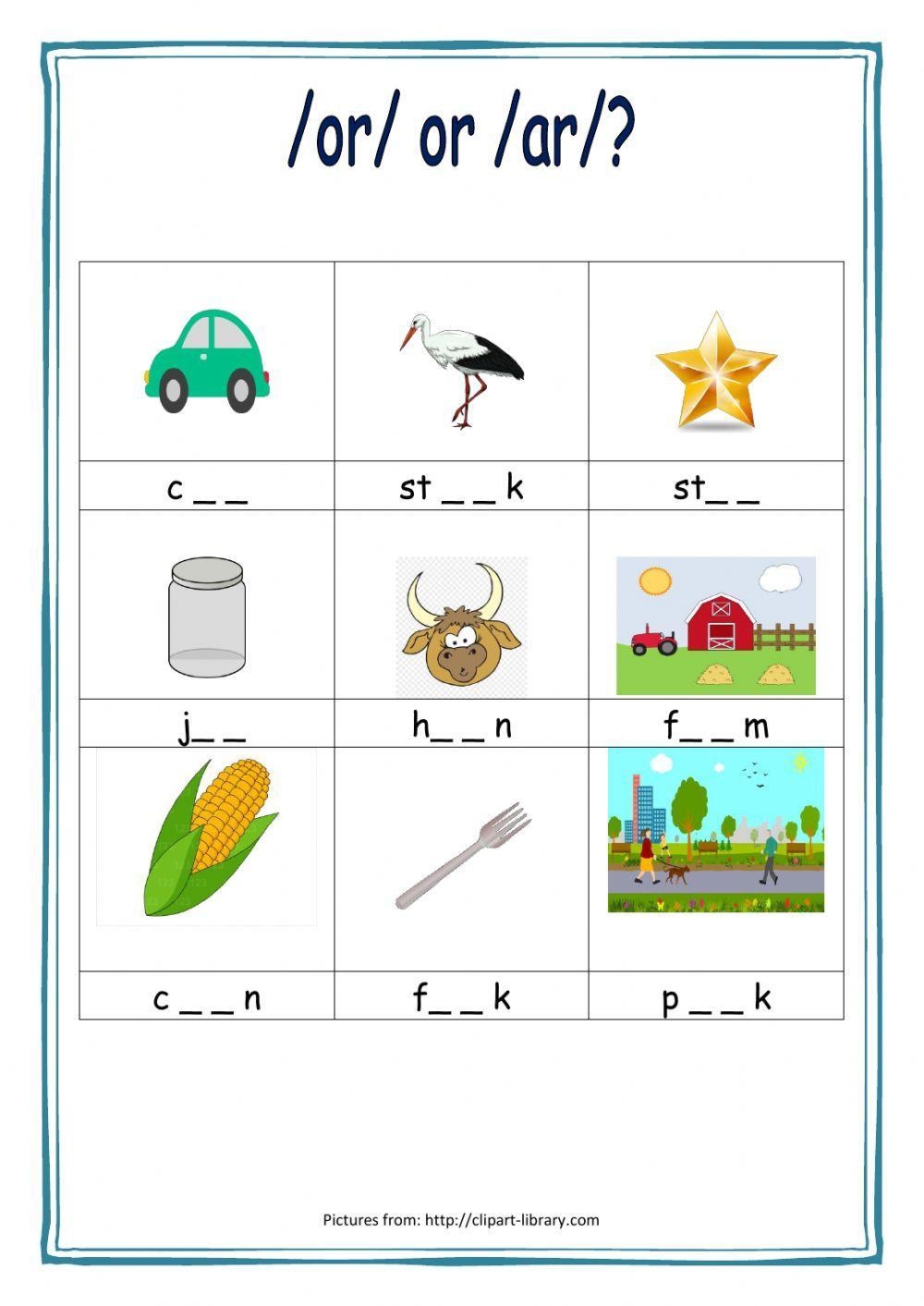 /or/ or /ar/?

| c _ _ | st _ _ k | st_ _ |
|---|---|---|
| j_ _ | h_ _ n | f_ _ m |
| c _ _ n | f_ _ k | p _ _ k |

Pictures from: http://clipart-library.com